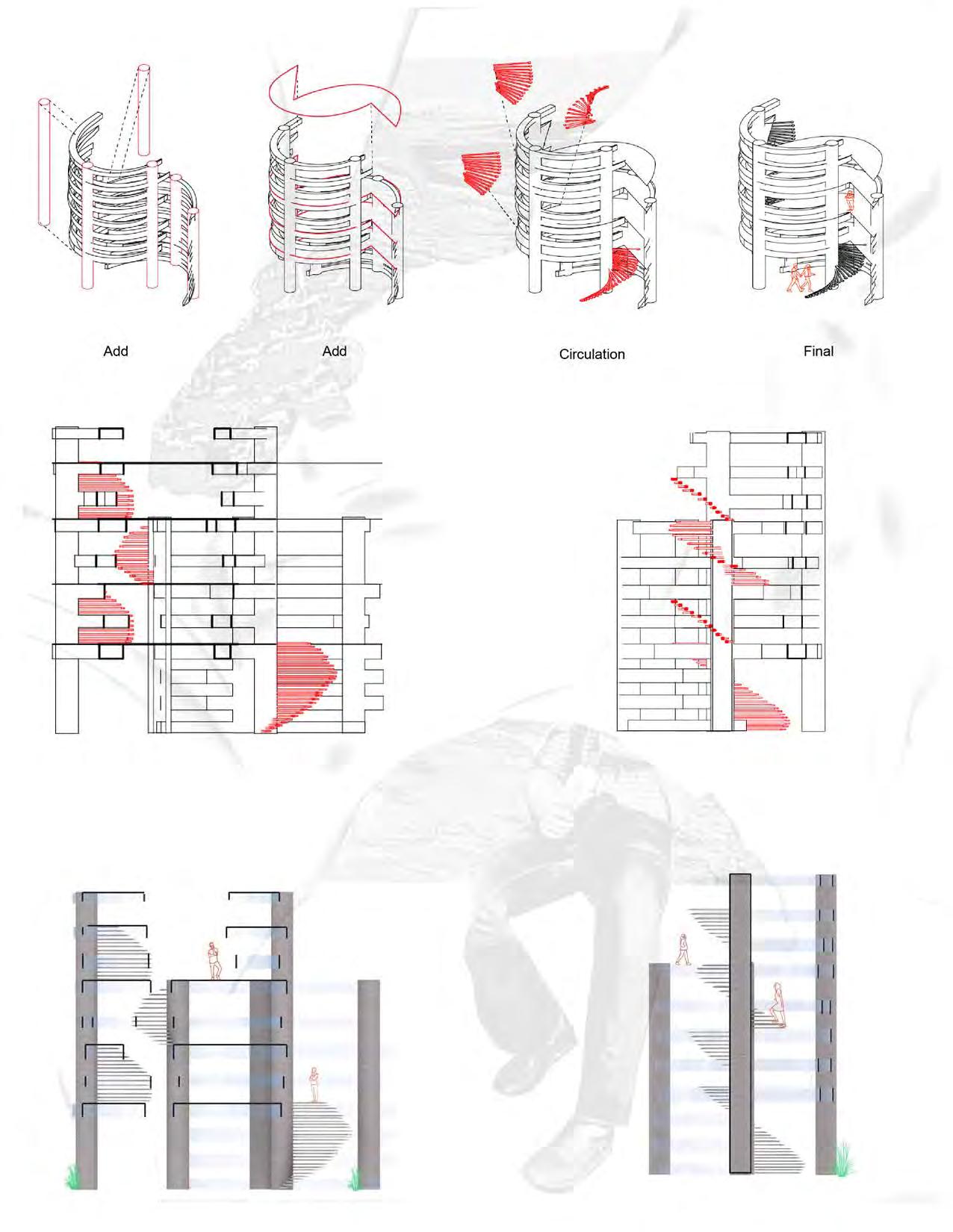 Add

Add

Circulation

Final